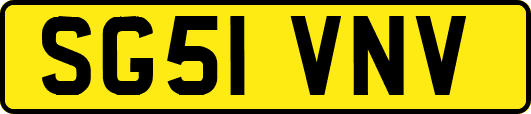 SG51 VNV